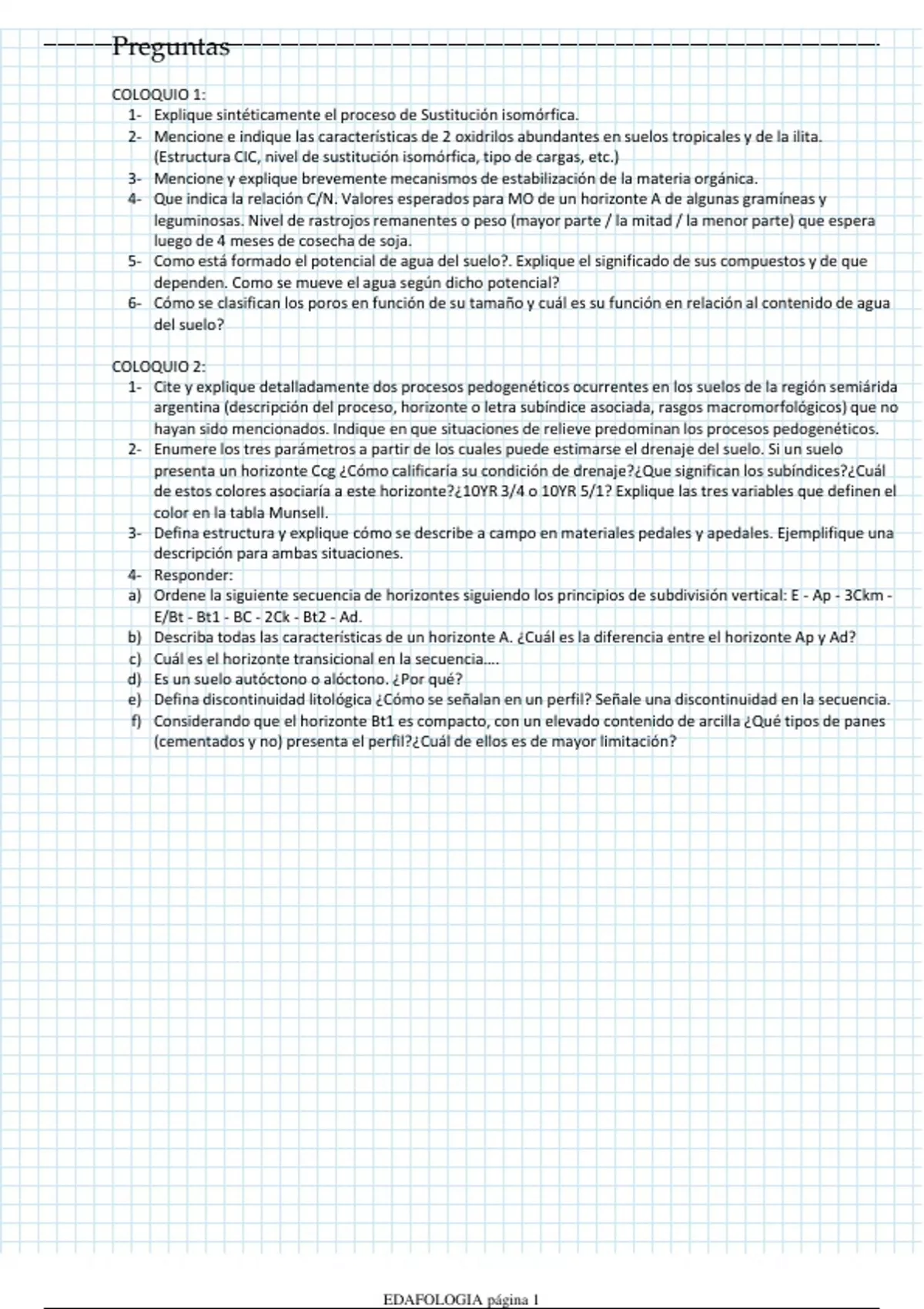 Preguntas

COLOQUIO 1:
1- Explique sintéticamente el proceso de Sustitución isomórfica.
2- Mencione e indique las características de 2 oxidrilos abundantes en suelos tropicales y de la ilita. (Estructura CIC, nivel de sustitución isomórfica, tipo de cargas, etc.)
3- Mencione y explique brevemente mecanismos de estabilización de la materia orgánica.
4- Que indica la relación C/N. Valores esperados para MO de un horizonte A de algunas gramíneas y leguminosas. Nivel de rastrojos remanentes o peso (mayor parte / la mitad / la menor parte) que espera luego de 4 meses de cosecha de soja.
5- Como está formado el potencial de agua del suelo?. Explique el significado de sus compuestos y de que dependen. Como se mueve el agua según dicho potencial?
6- Cómo se clasifican los poros en función de su tamaño y cuál es su función en relación al contenido de agua del suelo?

COLOQUIO 2:
1- Cite y explique detalladamente dos procesos pedogenéticos ocurrentes en los suelos de la región semiárida argentina (descripción del proceso, horizonte o letra subíndice asociada, rasgos macromorfológicos) que no hayan sido mencionados. Indique en que situaciones de relieve predominan los procesos pedogenéticos.
2- Enumere los tres parámetros a partir de los cuales puede estimarse el drenaje del suelo. Si un suelo presenta un horizonte Ccg ¿Cómo calificaría su condición de drenaje?¿Que significan los subíndices?¿Cuál de estos colores asociaría a este horizonte?¿10YR 3/4 o 10YR 5/1? Explique las tres variables que definen el color en la tabla Munsell.
3- Defina estructura y explique cómo se describe a campo en materiales pedales y apedales. Ejemplifique una descripción para ambas situaciones.
4- Responder:
a) Ordene la siguiente secuencia de horizontes siguiendo los principios de subdivisión vertical: E - Ap - 3Ckm - E/Bt - Bt1 - BC - 2Ck - Bt2 - Ad.
b) Describa todas las características de un horizonte A. ¿Cuál es la diferencia entre el horizonte Ap y Ad?
c) Cuál es el horizonte transicional en la secuencia....
d) Es un suelo autóctono o alóctono. ¿Por qué?
e) Defina discontinuidad litológica ¿Cómo se señalan en un perfil? Señale una discontinuidad en la secuencia.
f) Considerando que el horizonte Bt1 es compacto, con un elevado contenido de arcilla ¿Qué tipos de panes (cementados y no) presenta el perfil?¿Cuál de ellos es de mayor limitación?

EDAFOLOGIA página 1